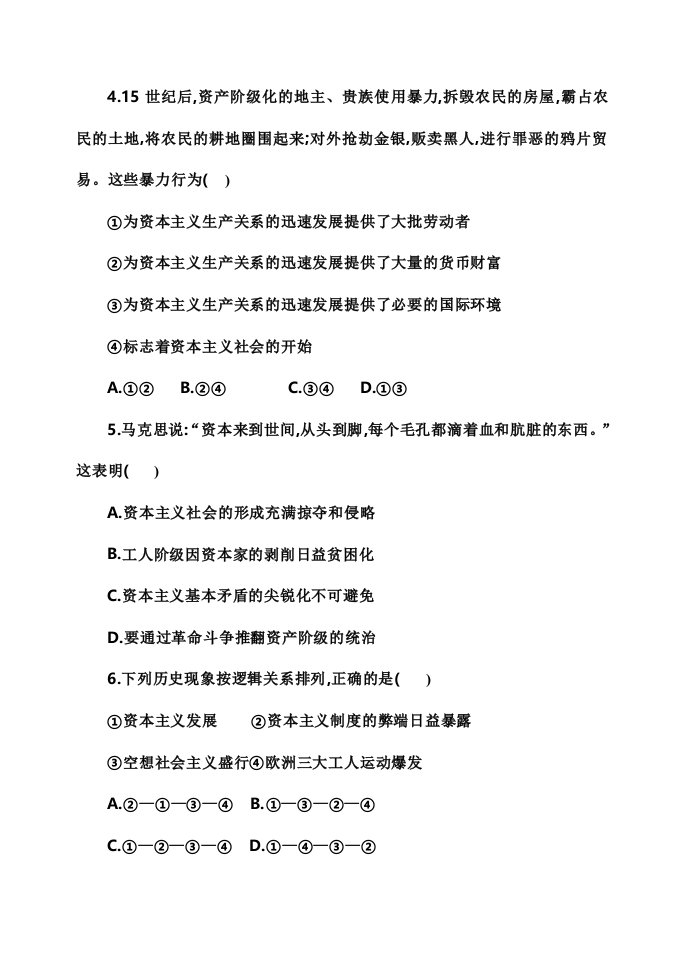 4.15世纪后,资产阶级化的地主、贵族使用暴力,拆毁农民的房屋,霸占农民的土地,将农民的耕地圈围起来;对外抢劫金银,贩卖黑人,进行罪恶的鸦片贸易。这些暴力行为(  )

①为资本主义生产关系的迅速发展提供了大批劳动者

②为资本主义生产关系的迅速发展提供了大量的货币财富

③为资本主义生产关系的迅速发展提供了必要的国际环境

④标志着资本主义社会的开始

A.①② B.②④ C.③④ D.①③

5.马克思说:“资本来到世间,从头到脚,每个毛孔都滴着血和肮脏的东西。”这表明(  )

A.资本主义社会的形成充满掠夺和侵略

B.工人阶级因资本家的剥削日益贫困化

C.资本主义基本矛盾的尖锐化不可避免

D.要通过革命斗争推翻资产阶级的统治

6.下列历史现象按逻辑关系排列,正确的是(  )

①资本主义发展 ②资本主义制度的弊端日益暴露

③空想社会主义盛行④欧洲三大工人运动爆发

A.②—①—③—④ B.①—③—②—④

C.①—②—③—④ D.①—④—③—②